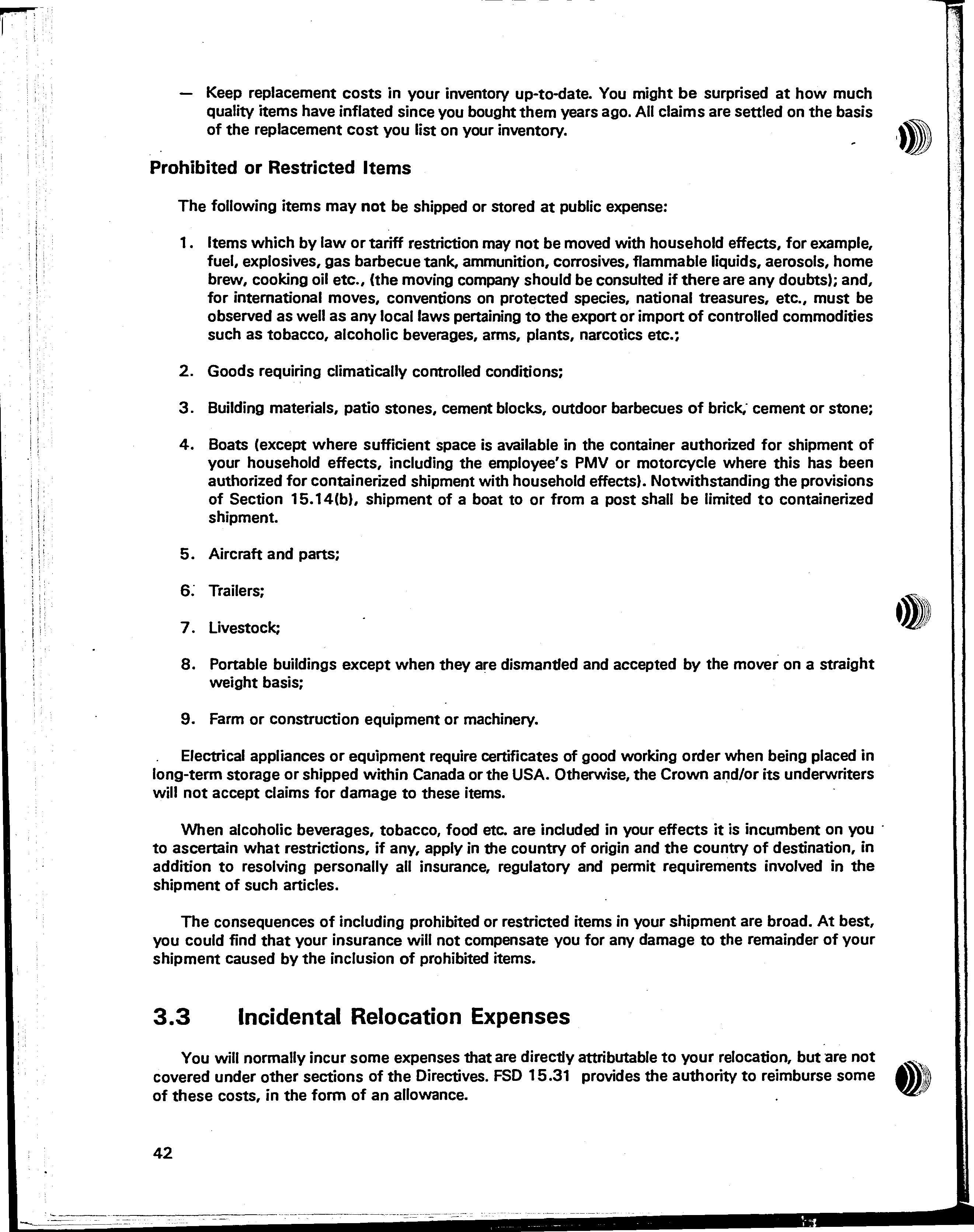 — Keep replacement costs in your inventory up-to-date. You might be surprised at how much quality items have inflated since you bought them years ago. All claims are settled on the basis of the replacement cost you list on your inventory.

Prohibited or Restricted Items

The following items may not be shipped or stored at public expense:

1. Items which by law or tariff restriction may not be moved with household effects, for example, fuel, explosives, gas barbecue tank, ammunition, corrosives, flammable liquids, aerosols, home brew, cooking oil etc., (the moving company should be consulted if there are any doubts); and, for international moves, conventions on protected species, national treasures, etc., must be observed as well as any local laws pertaining to the export or import of controlled commodities such as tobacco, alcoholic beverages, arms, plants, narcotics etc.;

2. Goods requiring climatically controlled conditions;

3. Building materials, patio stones, cement blocks, outdoor barbecues of brick, cement or stone;

4. Boats (except where sufficient space is available in the container authorized for shipment of your household effects, including the employee's PMV or motorcycle where this has been authorized for containerized shipment with household effects). Notwithstanding the provisions of Section 15.14(b), shipment of a boat to or from a post shall be limited to containerized shipment.

5. Aircraft and parts;

6. Trailers;

7. Livestock;

8. Portable buildings except when they are dismantled and accepted by the mover on a straight weight basis;

9. Farm or construction equipment or machinery.

Electrical appliances or equipment require certificates of good working order when being placed in long-term storage or shipped within Canada or the USA. Otherwise, the Crown and/or its underwriters will not accept claims for damage to these items.

When alcoholic beverages, tobacco, food etc. are included in your effects it is incumbent on you to ascertain what restrictions, if any, apply in the country of origin and the country of destination, in addition to resolving personally all insurance, regulatory and permit requirements involved in the shipment of such articles.

The consequences of including prohibited or restricted items in your shipment are broad. At best, you could find that your insurance will not compensate you for any damage to the remainder of your shipment caused by the inclusion of prohibited items.

3.3 Incidental Relocation Expenses

You will normally incur some expenses that are directly attributable to your relocation, but are not covered under other sections of the Directives. FSD 15.31 provides the authority to reimburse some of these costs, in the form of an allowance.

42